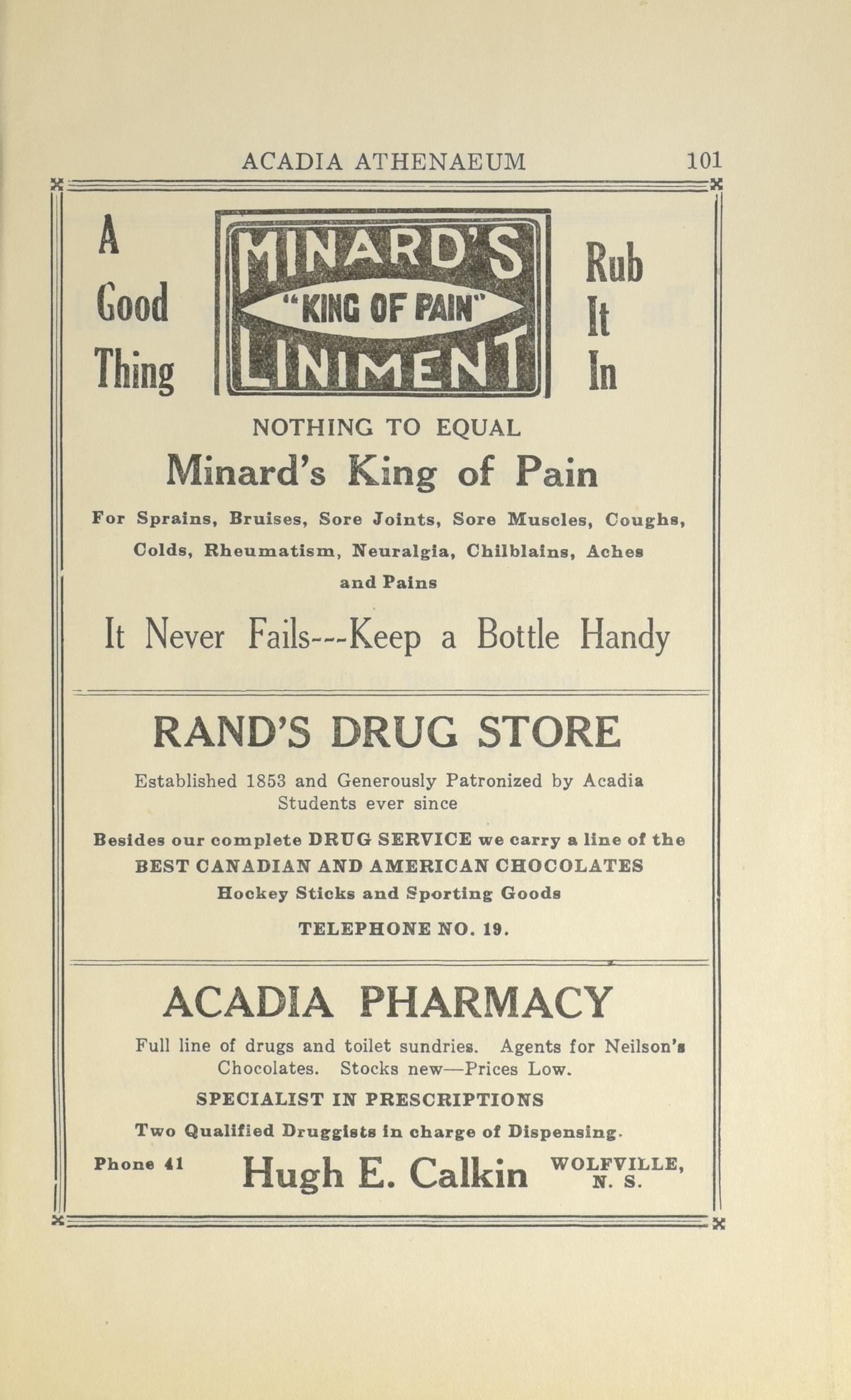 ACADIA ATHENAEUM 101

A Good Thing

MINARD'S "KING OF PAIN" LINIMENT

Rub It In

NOTHING TO EQUAL

Minard's King of Pain

For Sprains, Bruises, Sore Joints, Sore Muscles, Coughs, Colds, Rheumatism, Neuralgia, Chilblains, Aches and Pains

It Never Fails---Keep a Bottle Handy

RAND'S DRUG STORE

Established 1853 and Generously Patronized by Acadia Students ever since

Besides our complete DRUG SERVICE we carry a line of the BEST CANADIAN AND AMERICAN CHOCOLATES Hockey Sticks and Sporting Goods

TELEPHONE NO. 19.

ACADIA PHARMACY

Full line of drugs and toilet sundries. Agents for Neilson's Chocolates. Stocks new—Prices Low.

SPECIALIST IN PRESCRIPTIONS

Two Qualified Druggists in charge of Dispensing.

Phone 41 Hugh E. Calkin WOLFVILLE, N. S.